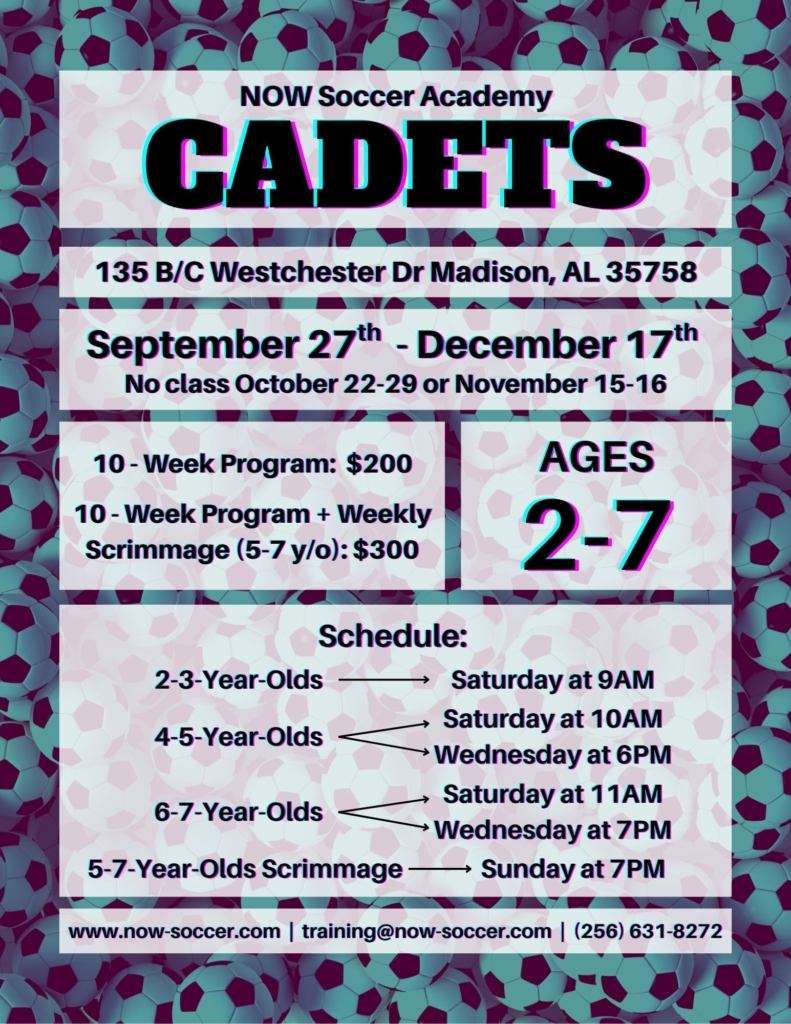 NOW Soccer Academy

CADETS

135 B/C Westchester Dr Madison, AL 35758

September 27th - December 17th
No class October 22-29 or November 15-16

10 - Week Program: $200

10 - Week Program + Weekly Scrimmage (5-7 y/o): $300

AGES
2-7

Schedule:
2-3-Year-Olds → Saturday at 9AM
4-5-Year-Olds → Saturday at 10AM
→ Wednesday at 6PM
6-7-Year-Olds → Saturday at 11AM
→ Wednesday at 7PM
5-7-Year-Olds Scrimmage → Sunday at 7PM

www.now-soccer.com | training@now-soccer.com | (256) 631-8272